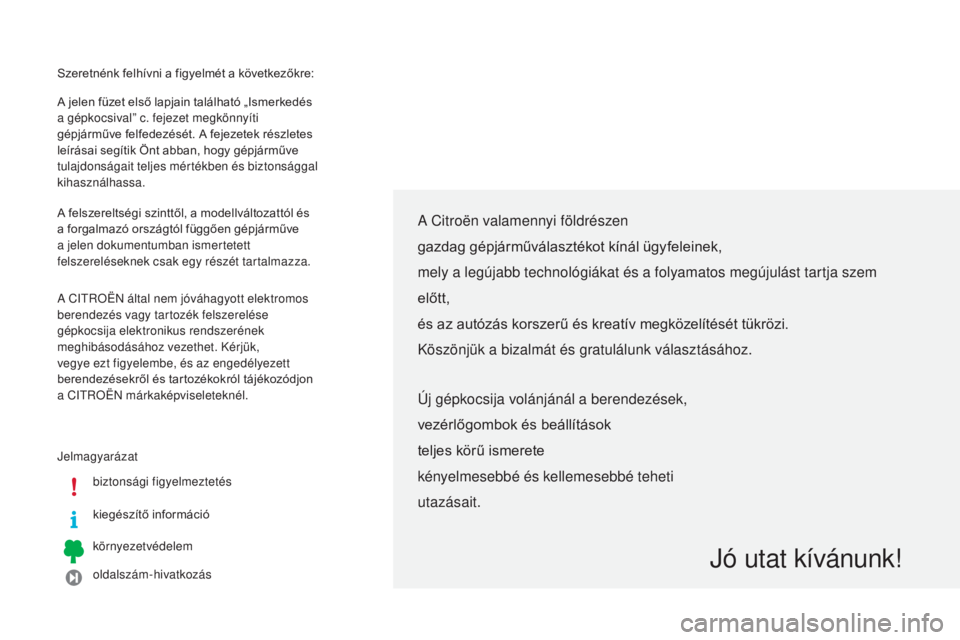 Szeretnénk felhívni a figyelmét a következőkre:

A jelen füzet első lapjain található „Ismerkedés a gépkocsival” c. fejezet megkönnyíti gépjárműve felfedezését. A fejezetek részletes leírásai segítik Önt abban, hogy gépjárműve tulajdonságait teljes mértékben és biztonsággal kihasználhassa.

A felszereltségi szinttől, a modellváltozattól és a forgalmazó országtól függően gépjárműve a jelen dokumentumban ismertetett felszereléseknek csak egy részét tartalmazza.

A CITROËN által nem jóváhagyott elektromos berendezés vagy tartozék felszerelése gépkocsija elektronikus rendszerének meghibásodásához vezethet. Kérjük, vegye ezt figyelembe, és az engedélyezett berendezésekről és tartozékokról tájékozódjon a CITROËN márkaképviseleteknél.

Jelmagyarázat

biztonsági figyelmeztetés

kiegészítő információ

környezetvédelem

oldalszám-hivatkozás

A Citroën valamennyi földrészen
gazdag gépjárműválasztékot kínál ügyfeleinek,
mely a legújabb technológiákat és a folyamatos megújulást tartja szem előtt,
és az autózás korszerű és kreatív megközelítését tükrözi.
Köszönjük a bizalmát és gratulálunk választásához.

Új gépkocsija volánjánál a berendezések,
vezérlőgombok és beállítások
teljes körű ismerete
kényelmesebbé és kellemesebbé teheti
utazásait.

Jó utat kívánunk!

carmanualsonline.info